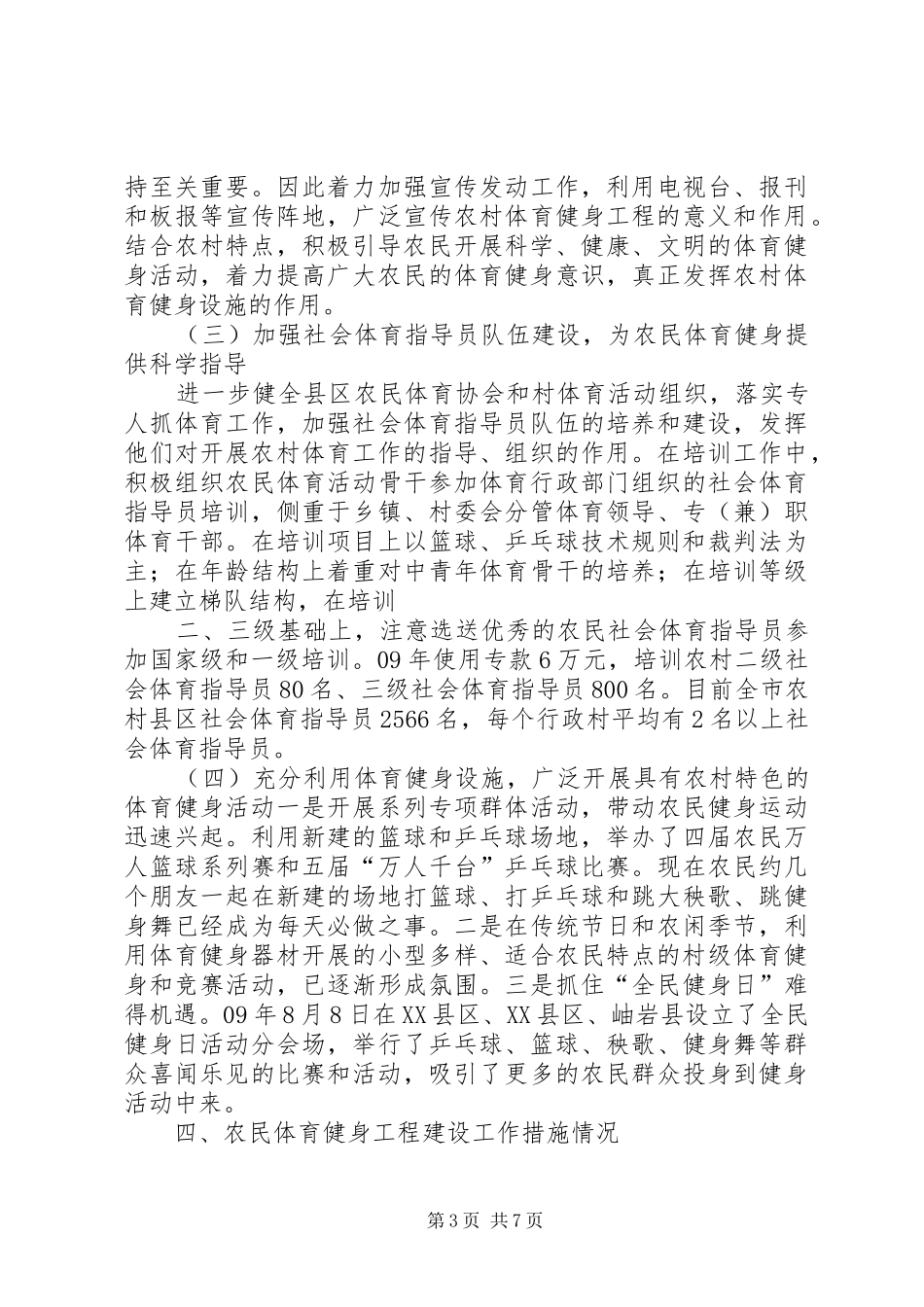 持至关重要。因此着力加强宣传发动工作，利用电视台、报刊和板报等宣传阵地，广泛宣传农村体育健身工程的意义和作用。结合农村特点，积极引导农民开展科学、健康、文明的体育健身活动，着力提高广大农民的体育健身意识，真正发挥农村体育健身设施的作用。

（三）加强社会体育指导员队伍建设，为农民体育健身提供科学指导

进一步健全县区农民体育协会和村体育活动组织，落实专人抓体育工作，加强社会体育指导员队伍的培养和建设，发挥他们对开展农村体育工作的指导、组织的作用。在培训工作中，积极组织农民体育活动骨干参加体育行政部门组织的社会体育指导员培训，侧重于乡镇、村委会分管体育领导、专（兼）职体育干部。在培训项目上以篮球、乒乓球技术规则和裁判法为主；在年龄结构上着重对中青年体育骨干的培养；在培训等级上建立梯队结构，在培训

二、三级基础上，注意选送优秀的农民社会体育指导员参加国家级和一级培训。09年使用专款6万元，培训农村二级社会体育指导员80名、三级社会体育指导员800名。目前全市农村县区社会体育指导员2566名，每个行政村平均有2名以上社会体育指导员。

（四）充分利用体育健身设施，广泛开展具有农村特色的体育健身活动一是开展系列专项群体活动，带动农民健身运动迅速兴起。利用新建的篮球和乒乓球场地，举办了四届农民万人篮球系列赛和五届“万人千台”乒乓球比赛。现在农民约几个朋友一起在新建的场地打篮球、打乒乓球和跳大秧歌、跳健身舞已经成为每天必做之事。二是在传统节日和农闲季节，利用体育健身器材开展的小型多样、适合农民特点的村级体育健身和竞赛活动，已逐渐形成氛围。三是抓住“全民健身日”难得机遇。09年8月8日在XX县区、XX县区、岫岩县设立了全民健身日活动分会场，举行了乒乓球、篮球、秧歌、健身舞等群众喜闻乐见的比赛和活动，吸引了更多的农民群众投身到健身活动中来。

四、农民体育健身工程建设工作措施情况

第3页 共7页